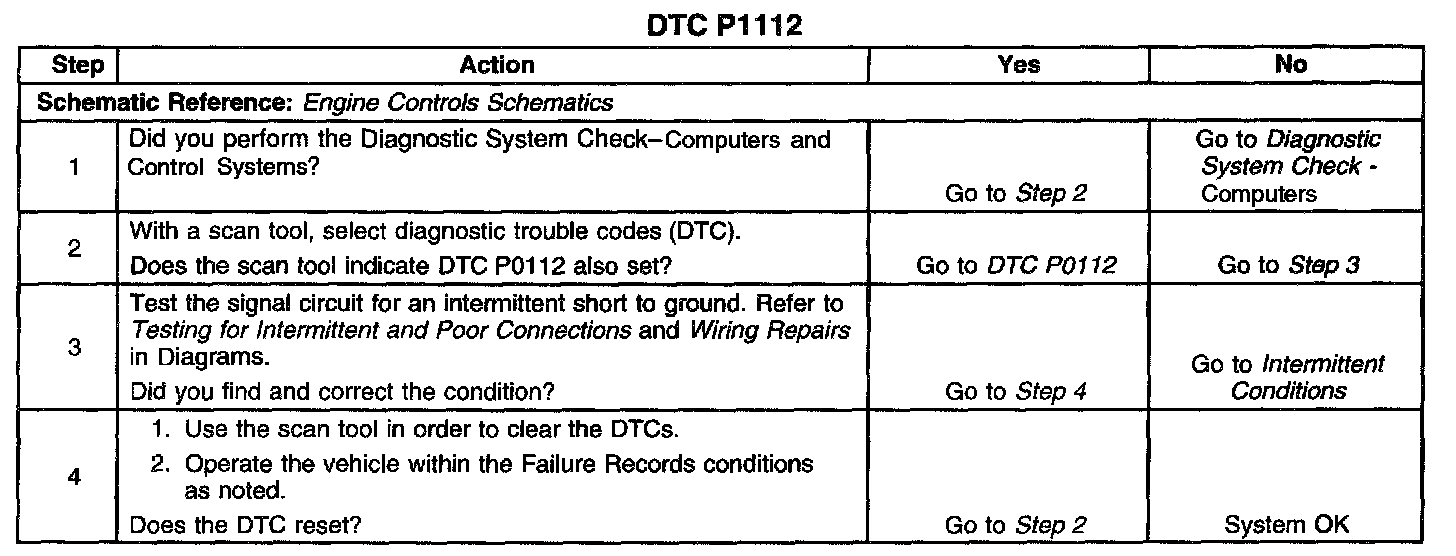 DTC P1112

| Step | Action | Yes | No |
|---|---|---|---|
| Schematic Reference: Engine Controls Schematics | | | |
| 1 | Did you perform the Diagnostic System Check–Computers and Control Systems? | Go to Step 2 | Go to Diagnostic System Check - Computers |
| 2 | With a scan tool, select diagnostic trouble codes (DTC). Does the scan tool indicate DTC P0112 also set? | Go to DTC P0112 | Go to Step 3 |
| 3 | Test the signal circuit for an intermittent short to ground. Refer to Testing for Intermittent and Poor Connections and Wiring Repairs in Diagrams. Did you find and correct the condition? | Go to Step 4 | Go to Intermittent Conditions |
| 4 | 1. Use the scan tool in order to clear the DTCs. 2. Operate the vehicle within the Failure Records conditions as noted. Does the DTC reset? | Go to Step 2 | System OK |